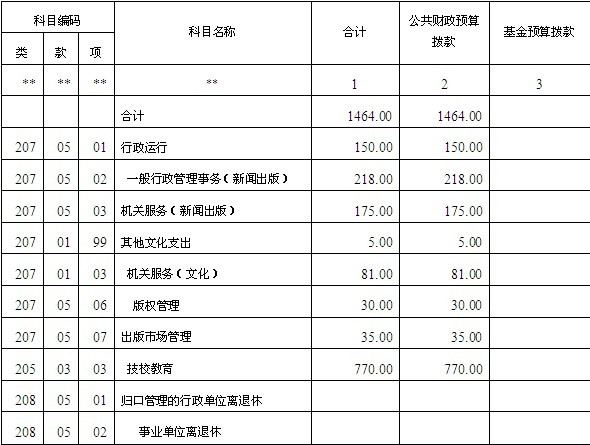 | 科目编码 | | | 科目名称 | 合计 | 公共财政预算拨款 | 基金预算拨款 |
|---|---|---|---|---|---|---|
| 类 | 款 | 项 | | | | |
| ** | ** | ** | ** | 1 | 2 | 3 |
| | | | 合计 | 1464.00 | 1464.00 | |
| 207 | 05 | 01 | 行政运行 | 150.00 | 150.00 | |
| 207 | 05 | 02 | 一般行政管理事务（新闻出版） | 218.00 | 218.00 | |
| 207 | 05 | 03 | 机关服务（新闻出版） | 175.00 | 175.00 | |
| 207 | 01 | 99 | 其他文化支出 | 5.00 | 5.00 | |
| 207 | 01 | 03 | 机关服务（文化） | 81.00 | 81.00 | |
| 207 | 05 | 06 | 版权管理 | 30.00 | 30.00 | |
| 207 | 05 | 07 | 出版市场管理 | 35.00 | 35.00 | |
| 205 | 03 | 03 | 技校教育 | 770.00 | 770.00 | |
| 208 | 05 | 01 | 归口管理的行政单位离退休 | | | |
| 208 | 05 | 02 | 事业单位离退休 | | | |